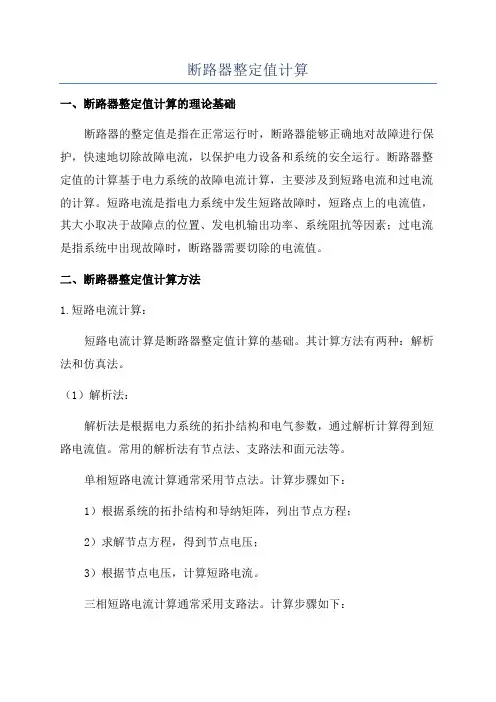 断路器整定值计算

一、断路器整定值计算的理论基础

断路器的整定值是指在正常运行时，断路器能够正确地对故障进行保护，快速地切除故障电流，以保护电力设备和系统的安全运行。断路器整定值的计算基于电力系统的故障电流计算，主要涉及到短路电流和过电流的计算。短路电流是指电力系统中发生短路故障时，短路点上的电流值，其大小取决于故障点的位置、发电机输出功率、系统阻抗等因素；过电流是指系统中出现故障时，断路器需要切除的电流值。

二、断路器整定值计算方法

1.短路电流计算：

短路电流计算是断路器整定值计算的基础。其计算方法有两种：解析法和仿真法。

（1）解析法：

解析法是根据电力系统的拓扑结构和电气参数，通过解析计算得到短路电流值。常用的解析法有节点法、支路法和面元法等。

单相短路电流计算通常采用节点法。计算步骤如下：

1）根据系统的拓扑结构和导纳矩阵，列出节点方程；

2）求解节点方程，得到节点电压；

3）根据节点电压，计算短路电流。

三相短路电流计算通常采用支路法。计算步骤如下：